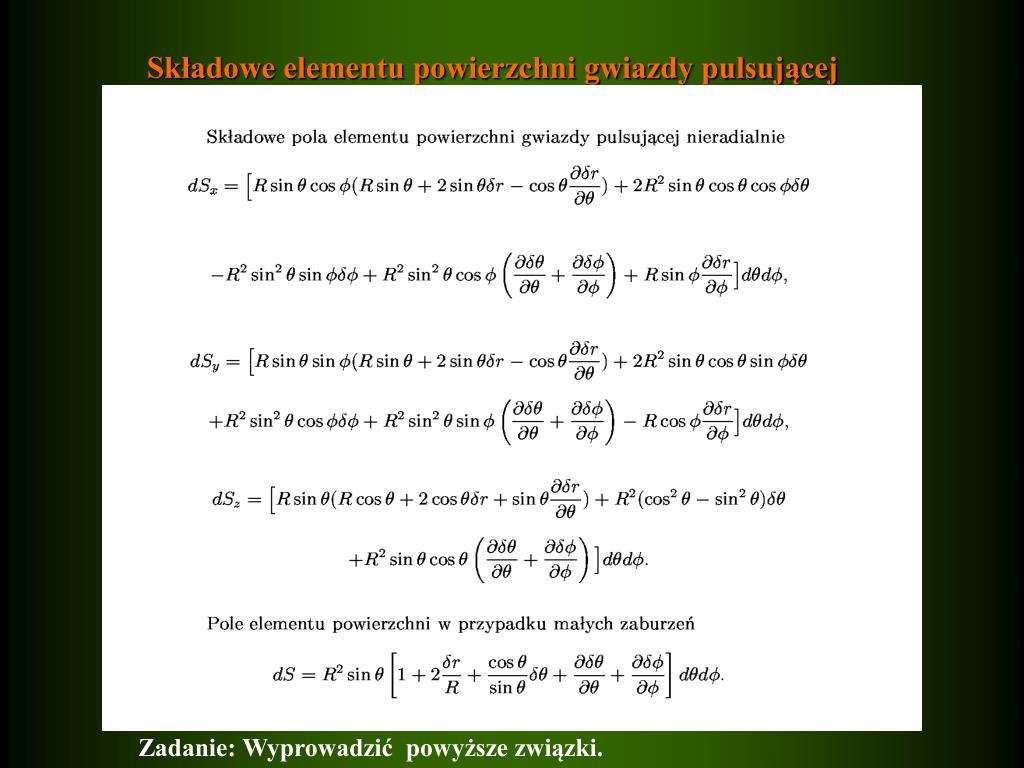 Składowe elementu powierzchni gwiazdy pulsującej

Składowe pola elementu powierzchni gwiazdy pulsującej nieradialnie

$dS_x = \Big[R\sin\theta\cos\phi(R\sin\theta + 2\sin\theta\delta r - \cos\theta\frac{\partial\delta r}{\partial\theta}) + 2R^2\sin\theta\cos\theta\cos\phi\delta\theta$

$-R^2\sin^2\theta\sin\phi\delta\phi + R^2\sin^2\theta\cos\phi\left(\frac{\partial\delta\theta}{\partial\theta} + \frac{\partial\delta\phi}{\partial\phi}\right) + R\sin\phi\frac{\partial\delta r}{\partial\phi}\Big]d\theta d\phi,$

$dS_y = \Big[R\sin\theta\sin\phi(R\sin\theta + 2\sin\theta\delta r - \cos\theta\frac{\partial\delta r}{\partial\theta}) + 2R^2\sin\theta\cos\theta\sin\phi\delta\theta$

$+R^2\sin^2\theta\cos\phi\delta\phi + R^2\sin^2\theta\sin\phi\left(\frac{\partial\delta\theta}{\partial\theta} + \frac{\partial\delta\phi}{\partial\phi}\right) - R\cos\phi\frac{\partial\delta r}{\partial\phi}\Big]d\theta d\phi,$

$dS_z = \Big[R\sin\theta(R\cos\theta + 2\cos\theta\delta r + \sin\theta\frac{\partial\delta r}{\partial\theta}) + R^2(\cos^2\theta - \sin^2\theta)\delta\theta$

$+R^2\sin\theta\cos\theta\left(\frac{\partial\delta\theta}{\partial\theta} + \frac{\partial\delta\phi}{\partial\phi}\right)\Big]d\theta d\phi.$

Pole elementu powierzchni w przypadku małych zaburzeń

$dS = R^2\sin\theta\left[1 + 2\frac{\delta r}{R} + \frac{\cos\theta}{\sin\theta}\delta\theta + \frac{\partial\delta\theta}{\partial\theta} + \frac{\partial\delta\phi}{\partial\phi}\right]d\theta d\phi.$

Zadanie: Wyprowadzić powyższe związki.